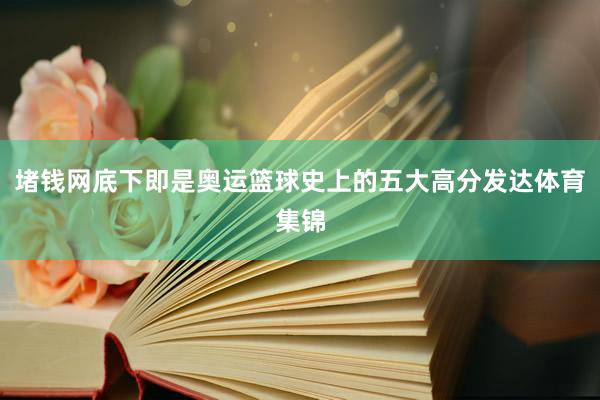 堵钱网底下即是奥运篮球史上的五大高分发达体育集锦